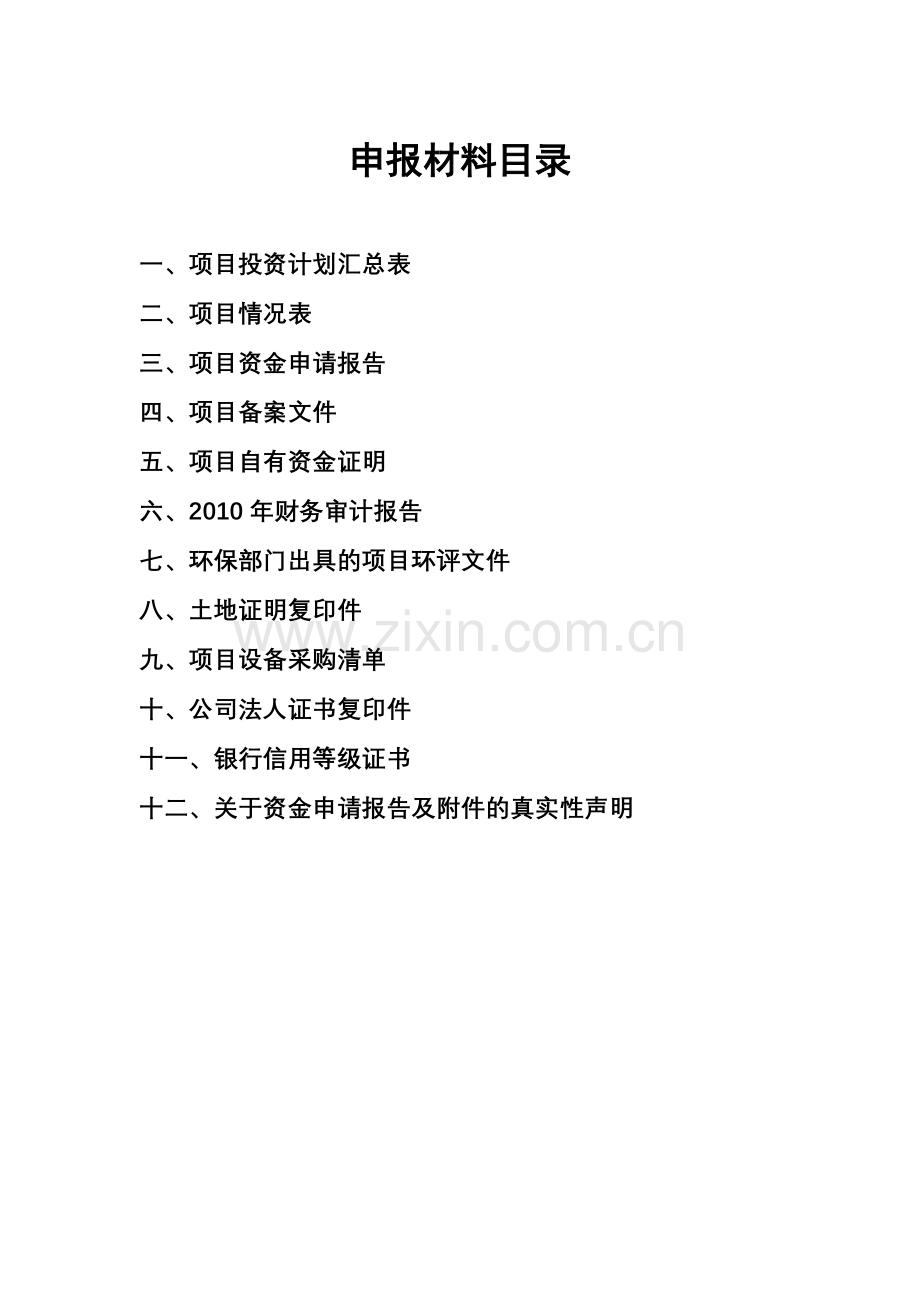 申报材料目录

一、项目投资计划汇总表

二、项目情况表

三、项目资金申请报告

四、项目备案文件

五、项目自有资金证明

六、2010 年财务审计报告

七、环保部门出具的项目环评文件

八、土地证明复印件

www.zixin.com.cn

九、项目设备采购清单

十、公司法人证书复印件

十一、银行信用等级证书

十二、关于资金申请报告及附件的真实性声明